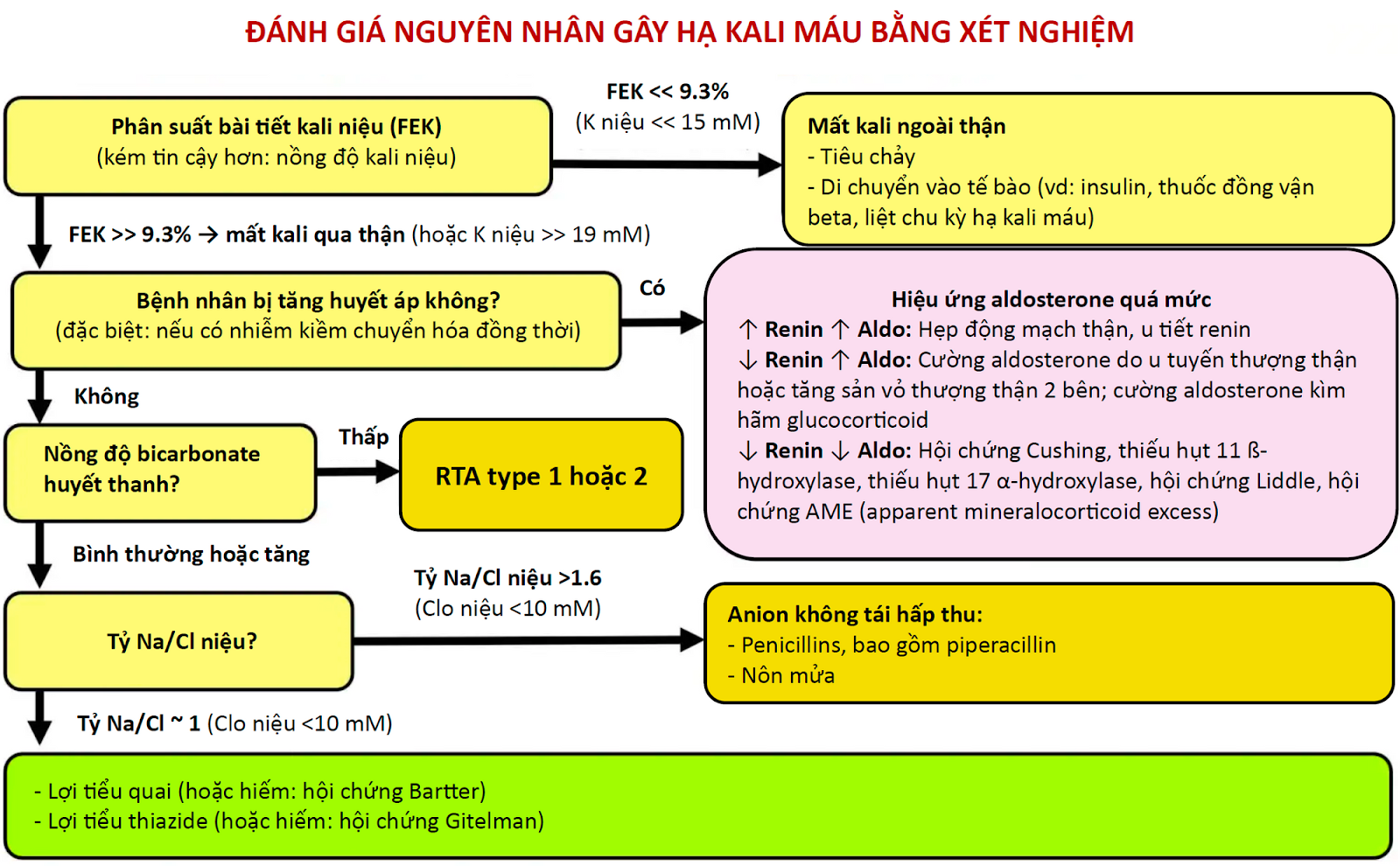 ĐÁNH GIÁ NGUYÊN NHÂN GÂY HẠ KALI MÁU BẰNG XÉT NGHIỆM

Phân suất bài tiết kali niệu (FEK)
(kém tin cậy hơn: nồng độ kali niệu)

FEK << 9.3%
(K niệu << 15 mM)

Mất kali ngoài thận
- Tiêu chảy
- Di chuyển vào tế bào (vd: insulin, thuốc đồng vận beta, liệt chu kỳ hạ kali máu)

FEK >> 9.3% → mất kali qua thận (hoặc K niệu >> 19 mM)

Bệnh nhân bị tăng huyết áp không?
(đặc biệt: nếu có nhiễm kiềm chuyển hóa đồng thời)

Có

Hiệu ứng aldosterone quá mức
↑ Renin ↑ Aldo: Hẹp động mạch thận, u tiết renin
↓ Renin ↑ Aldo: Cường aldosterone do u tuyến thượng thận hoặc tăng sản vỏ thượng thận 2 bên; cường aldosterone kìm hãm glucocorticoid
↓ Renin ↓ Aldo: Hội chứng Cushing, thiếu hụt 11 ß-hydroxylase, thiếu hụt 17 α-hydroxylase, hội chứng Liddle, hội chứng AME (apparent mineralocorticoid excess)

Không

Nồng độ bicarbonate huyết thanh?

Thấp

RTA type 1 hoặc 2

Bình thường hoặc tăng

Tỷ Na/Cl niệu?

Tỷ Na/Cl niệu >1.6
(Clo niệu <10 mM)

Anion không tái hấp thu:
- Penicillins, bao gồm piperacillin
- Nôn mửa

Tỷ Na/Cl ~ 1 (Clo niệu <10 mM)

- Lợi tiểu quai (hoặc hiếm: hội chứng Bartter)
- Lợi tiểu thiazide (hoặc hiếm: hội chứng Gitelman)